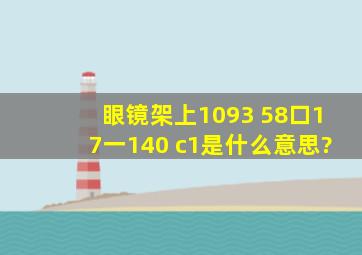 眼镜架上1093 58口17一140 c1是什么意思?